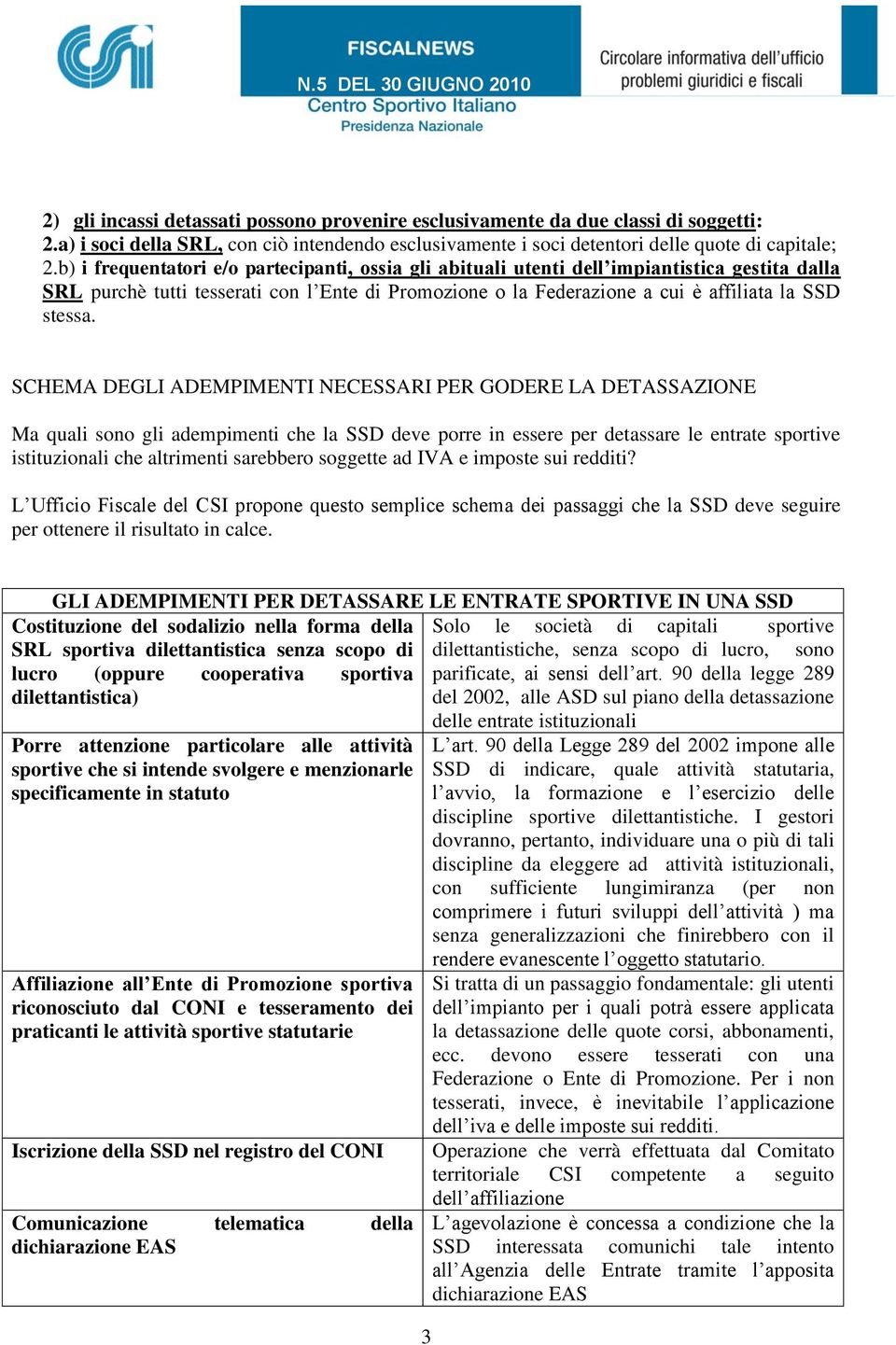 FISCALNEWS
N.5 DEL 30 GIUGNO 2010
Centro Sportivo Italiano
Presidenza Nazionale

Circolare informativa dell'ufficio problemi giuridici e fiscali

2) gli incassi detassati possono provenire esclusivamente da due classi di soggetti:
2.a) i soci della SRL, con ciò intendendo esclusivamente i soci detentori delle quote di capitale;
2.b) i frequentatori e/o partecipanti, ossia gli abituali utenti dell'impiantistica gestita dalla SRL purchè tutti tesserati con l'Ente di Promozione o la Federazione a cui è affiliata la SSD stessa.

SCHEMA DEGLI ADEMPIMENTI NECESSARI PER GODERE LA DETASSAZIONE

Ma quali sono gli adempimenti che la SSD deve porre in essere per detassare le entrate sportive istituzionali che altrimenti sarebbero soggette ad IVA e imposte sui redditi?

L'Ufficio Fiscale del CSI propone questo semplice schema dei passaggi che la SSD deve seguire per ottenere il risultato in calce.

| GLI ADEMPIMENTI PER DETASSARE LE ENTRATE SPORTIVE IN UNA SSD | |
|---|---|
| Costituzione del sodalizio nella forma della SRL sportiva dilettantistica senza scopo di lucro (oppure cooperativa sportiva dilettantistica) | Solo le società di capitali sportive dilettantistiche, senza scopo di lucro, sono parificate, ai sensi dell'art. 90 della legge 289 del 2002, alle ASD sul piano della detassazione delle entrate istituzionali |
| Porre attenzione particolare alle attività sportive che si intende svolgere e menzionarle specificamente in statuto | L'art. 90 della Legge 289 del 2002 impone alle SSD di indicare, quale attività statutaria, l'avvio, la formazione e l'esercizio delle discipline sportive dilettantistiche. I gestori dovranno, pertanto, individuare una o più di tali discipline da eleggere ad attività istituzionali, con sufficiente lungimiranza (per non comprimere i futuri sviluppi dell'attività ) ma senza generalizzazioni che finirebbero con il rendere evanescente l'oggetto statutario. |
| Affiliazione all'Ente di Promozione sportiva riconosciuto dal CONI e tesseramento dei praticanti le attività sportive statutarie | Si tratta di un passaggio fondamentale: gli utenti dell'impianto per i quali potrà essere applicata la detassazione delle quote corsi, abbonamenti, ecc. devono essere tesserati con una Federazione o Ente di Promozione. Per i non tesserati, invece, è inevitabile l'applicazione dell'iva e delle imposte sui redditi. |
| Iscrizione della SSD nel registro del CONI | Operazione che verrà effettuata dal Comitato territoriale CSI competente a seguito dell'affiliazione |
| Comunicazione telematica della dichiarazione EAS | L'agevolazione è concessa a condizione che la SSD interessata comunichi tale intento all'Agenzia delle Entrate tramite l'apposita dichiarazione EAS |

3